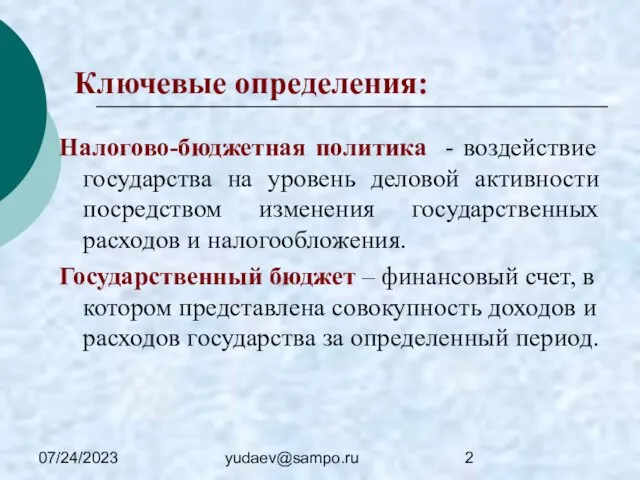 Ключевые определения:

Налогово-бюджетная политика - воздействие государства на уровень деловой активности посредством изменения государственных расходов и налогообложения.

Государственный бюджет – финансовый счет, в котором представлена совокупность доходов и расходов государства за определенный период.

07/24/2023 yudaev@sampo.ru 2